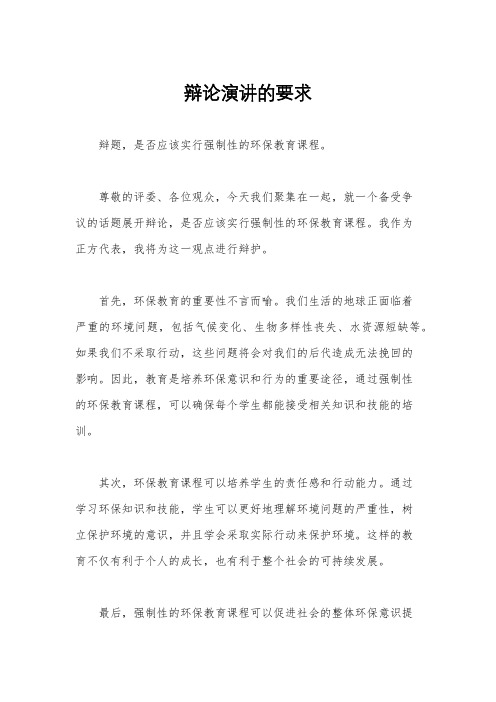 辩论演讲的要求

辩题，是否应该实行强制性的环保教育课程。

尊敬的评委、各位观众，今天我们聚集在一起，就一个备受争议的话题展开辩论，是否应该实行强制性的环保教育课程。我作为正方代表，我将为这一观点进行辩护。

首先，环保教育的重要性不言而喻。我们生活的地球正面临着严重的环境问题，包括气候变化、生物多样性丧失、水资源短缺等。如果我们不采取行动，这些问题将会对我们的后代造成无法挽回的影响。因此，教育是培养环保意识和行为的重要途径，通过强制性的环保教育课程，可以确保每个学生都能接受相关知识和技能的培训。

其次，环保教育课程可以培养学生的责任感和行动能力。通过学习环保知识和技能，学生可以更好地理解环境问题的严重性，树立保护环境的意识，并且学会采取实际行动来保护环境。这样的教育不仅有利于个人的成长，也有利于整个社会的可持续发展。

最后，强制性的环保教育课程可以促进社会的整体环保意识提